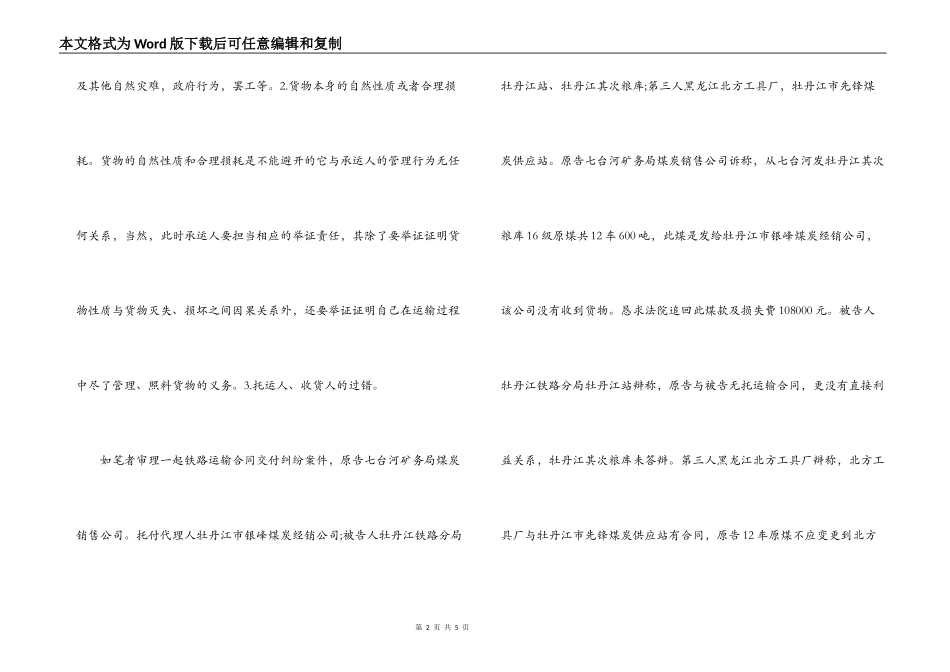 本文格式为Word版下载后可任意编辑和复制

及其他自然灾难，政府行为，罢工等。2.货物本身的自然性质或者合理损耗。货物的自然性质和合理损耗是不能避开的它与承运人的管理行为无任何关系，当然，此时承运人要担当相应的举证责任，其除了要举证证明货物性质与货物灭失、损坏之间因果关系外，还要举证证明自己在运输过程中尽了管理、照料货物的义务。3.托运人、收货人的过错。

如笔者审理一起铁路运输合同交付纠纷案件，原告七台河矿务局煤炭销售公司。托付代理人牡丹江市银峰煤炭经销公司;被告人牡丹江铁路分局牡丹江站、牡丹江其次粮库;第三人黑龙江北方工具厂，牡丹江市先锋煤炭供应站。原告七台河矿务局煤炭销售公司诉称，从七台河发牡丹江其次粮库16级原煤共12车600吨，此煤是发给牡丹江市银峰煤炭经销公司，该公司没有收到货物。恳求法院追回此煤款及损失费108000元。被告人牡丹江铁路分局牡丹江站辩称，原告与被告无托运输合同，更没有直接利益关系，牡丹江其次粮库未答辩。第三人黑龙江北方工具厂辩称，北方工具厂与牡丹江市先锋煤炭供应站有合同，原告12车原煤不应变更到北方

第 2 页 共 5 页